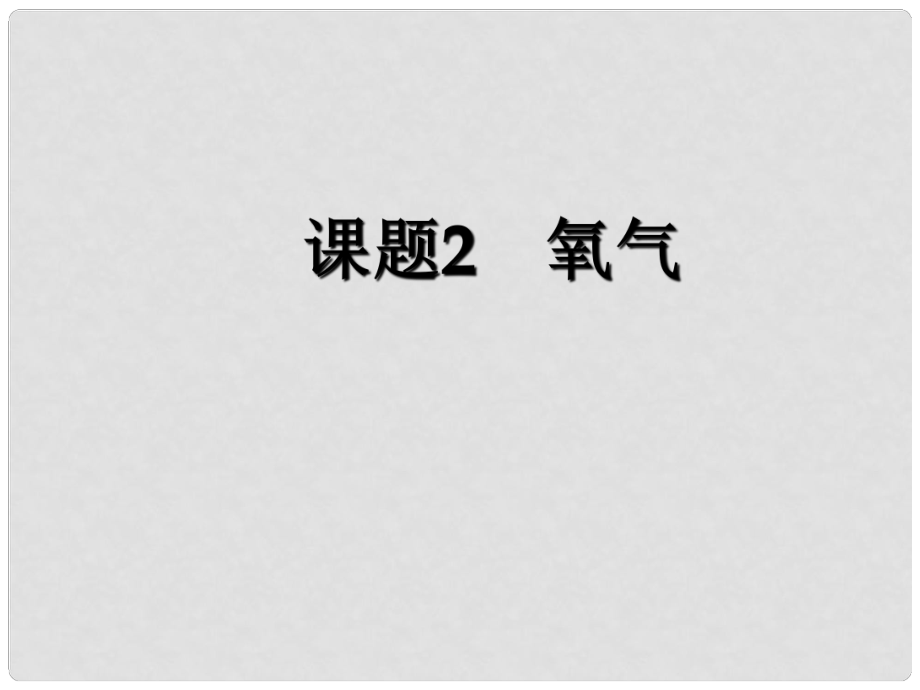 课题2　氧气